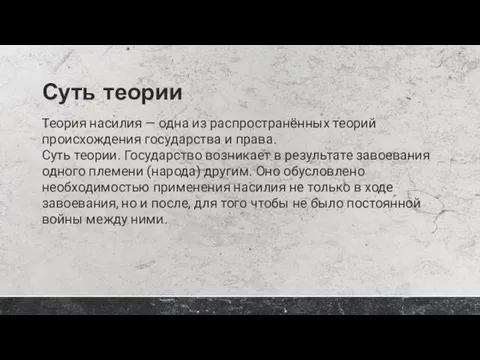 Суть теории

Теория насилия — одна из распространённых теорий происхождения государства и права.
Суть теории. Государство возникает в результате завоевания одного племени (народа) другим. Оно обусловлено необходимостью применения насилия не только в ходе завоевания, но и после, для того чтобы не было постоянной войны между ними.